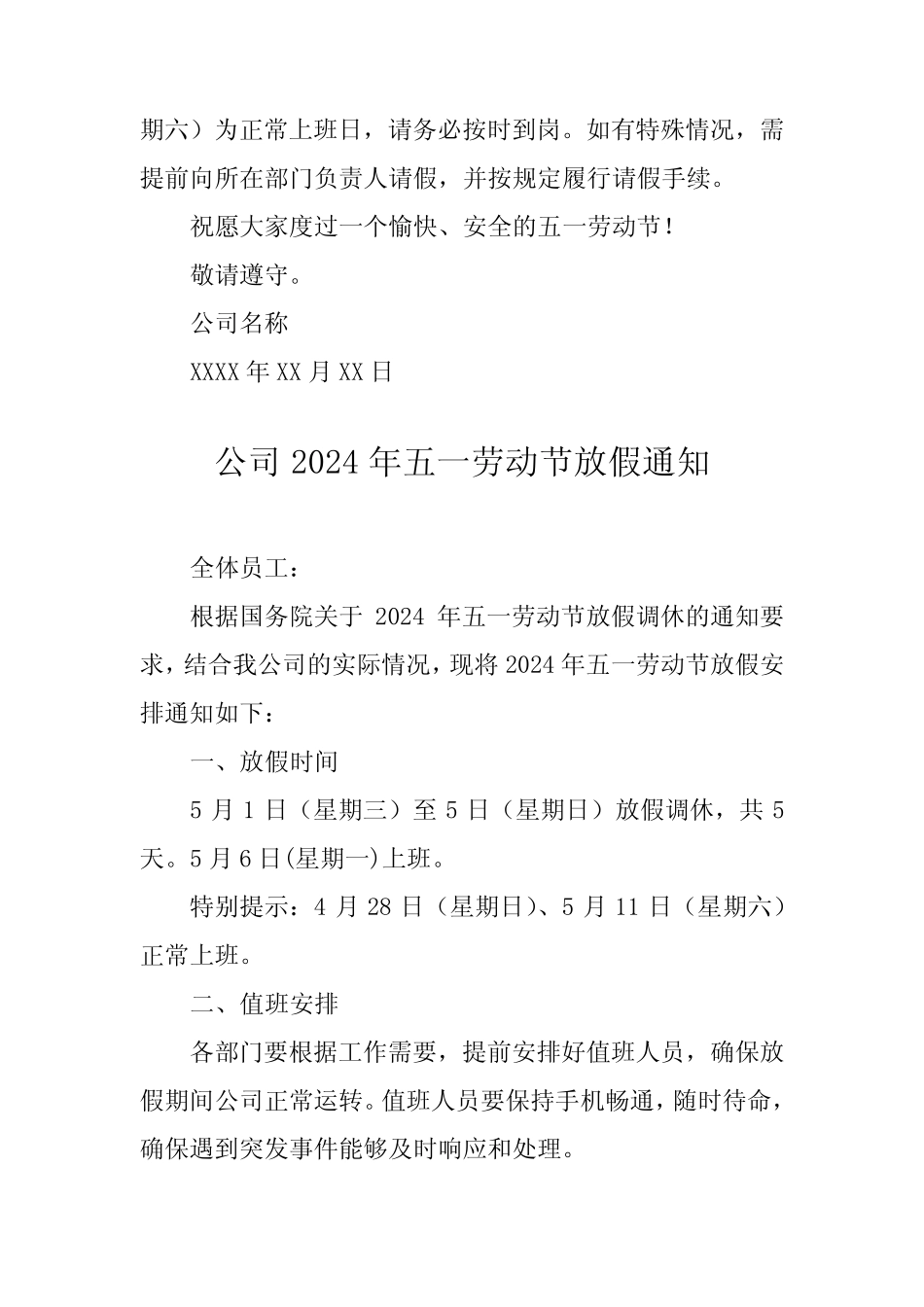 期六）为正常上班日，请务必按时到岗。如有特殊情况，需提前向所在部门负责人请假，并按规定履行请假手续。

祝愿大家度过一个愉快、安全的五一劳动节！

敬请遵守。

公司名称

XXXX 年 XX 月 XX 日

公司 2024 年五一劳动节放假通知

全体员工：

根据国务院关于 2024 年五一劳动节放假调休的通知要求，结合我公司的实际情况，现将 2024 年五一劳动节放假安排通知如下：

一、放假时间

5 月 1 日（星期三）至 5 日（星期日）放假调休，共 5 天。5 月 6 日(星期一)上班。

特别提示：4 月 28 日（星期日）、5 月 11 日（星期六）正常上班。

二、值班安排

各部门要根据工作需要，提前安排好值班人员，确保放假期间公司正常运转。值班人员要保持手机畅通，随时待命，确保遇到突发事件能够及时响应和处理。